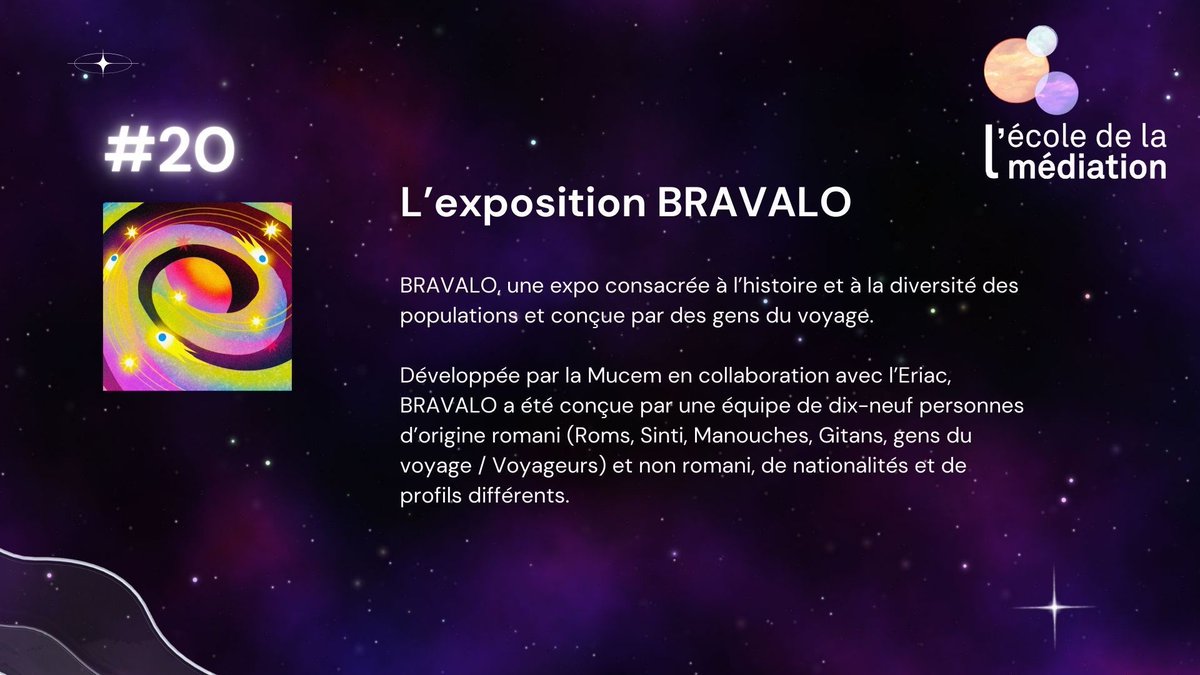 #20

l'école de la médiation

L'exposition BRAVALO

BRAVALO, une expo consacrée à l'histoire et à la diversité des populations et conçue par des gens du voyage.

Développée par la Mucem en collaboration avec l'Eriac, BRAVALO a été conçue par une équipe de dix-neuf personnes d'origine romani (Roms, Sinti, Manouches, Gitans, gens du voyage / Voyageurs) et non romani, de nationalités et de profils différents.